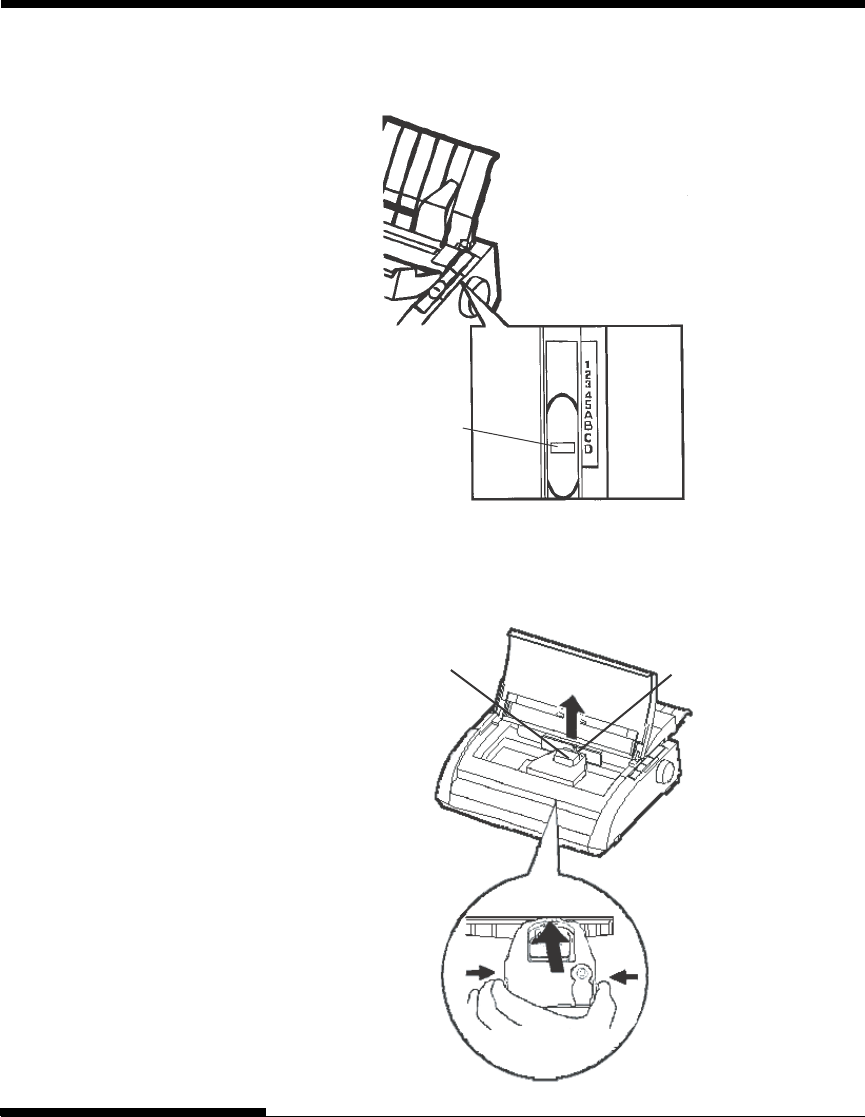 1
2
3
4
5
A
B
C
D